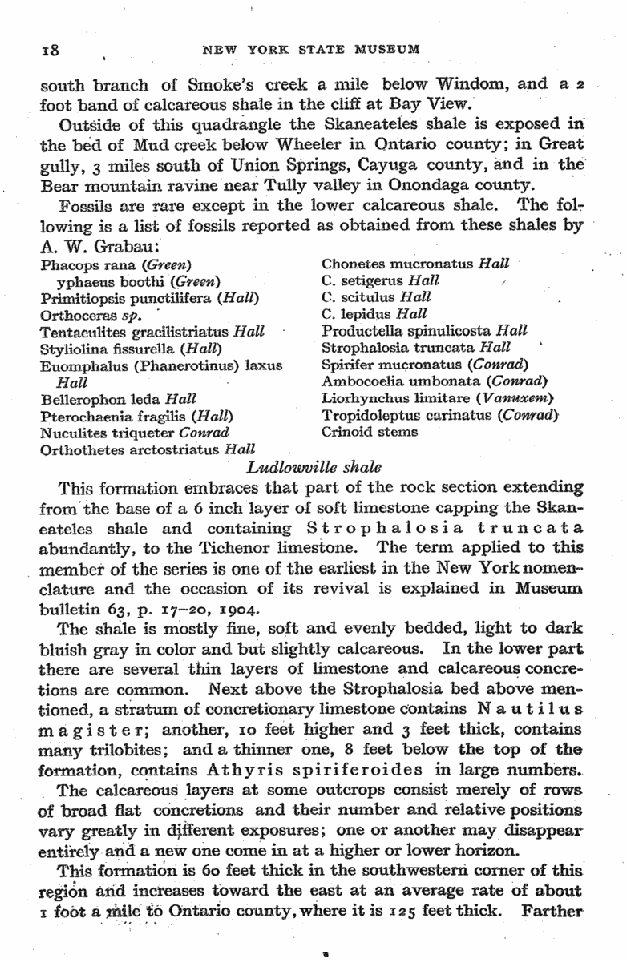 18 NEW YORK STATE MUSEUM

south branch of Smoke's creek a mile below Windom, and a 2 foot band of calcareous shale in the cliff at Bay View.

Outside of this quadrangle the Skaneateles shale is exposed in the bed of Mud creek below Wheeler in Ontario county; in Great gully, 3 miles south of Union Springs, Cayuga county, and in the Bear mountain ravine near Tully valley in Onondaga county.

Fossils are rare except in the lower calcareous shale. The following is a list of fossils reported as obtained from these shales by A. W. Grabau:

Phacops rana (Green)
yphaeus boothi (Green)
Primitiopsis punctilifera (Hall)
Orthoceras sp.
Tentaculites gracilistriatus Hall
Styliolina fissurella (Hall)
Euomphalus (Phanerotinus) laxus Hall
Bellerophon leda Hall
Pterochaenia fragilis (Hall)
Nuculites triqueter Conrad
Orthothetes arctostriatus Hall

Chonetes mucronatus Hall
C. setigerus Hall
C. scitulus Hall
C. lepidus Hall
Productella spinulicosta Hall
Strophalosia truncata Hall
Spirifer mucronatus (Conrad)
Ambocoelia umbonata (Conrad)
Liorhynchus limitare (Vanuxem)
Tropidoleptus carinatus (Conrad)
Crinoid stems

Ludlowville shale

This formation embraces that part of the rock section extending from the base of a 6 inch layer of soft limestone capping the Skaneateles shale and containing Strophalosia truncata abundantly, to the Tichenor limestone. The term applied to this member of the series is one of the earliest in the New York nomenclature and the occasion of its revival is explained in Museum bulletin 63, p. 17-20, 1904.

The shale is mostly fine, soft and evenly bedded, light to dark bluish gray in color and but slightly calcareous. In the lower part there are several thin layers of limestone and calcareous concretions are common. Next above the Strophalosia bed above mentioned, a stratum of concretionary limestone contains Nautilus magister; another, 10 feet higher and 3 feet thick, contains many trilobites; and a thinner one, 8 feet below the top of the formation, contains Athyris spiriferoides in large numbers.

The calcareous layers at some outcrops consist merely of rows of broad flat concretions and their number and relative positions vary greatly in different exposures; one or another may disappear entirely and a new one come in at a higher or lower horizon.

This formation is 60 feet thick in the southwestern corner of this region and increases toward the east at an average rate of about 1 foot a mile to Ontario county, where it is 125 feet thick. Farther